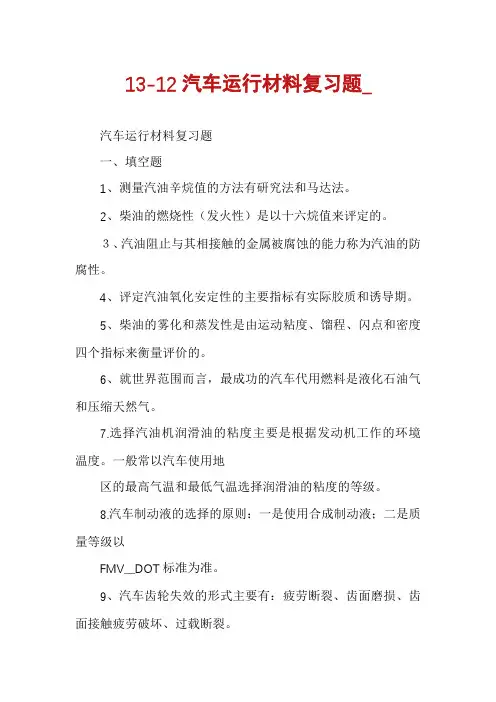 13-12 汽车运行材料复习题_

汽车运行材料复习题

一、填空题

1、测量汽油辛烷值的方法有研究法和马达法。

2、柴油的燃烧性（发火性）是以十六烷值来评定的。

3、汽油阻止与其相接触的金属被腐蚀的能力称为汽油的防腐性。

4、评定汽油氧化安定性的主要指标有实际胶质和诱导期。

5、柴油的雾化和蒸发性是由运动粘度、馏程、闪点和密度四个指标来衡量评价的。

6、就世界范围而言，最成功的汽车代用燃料是液化石油气和压缩天然气。

7.选择汽油机润滑油的粘度主要是根据发动机工作的环境温度。一般常以汽车使用地

区的最高气温和最低气温选择润滑油的粘度的等级。

8.汽车制动液的选择的原则：一是使用合成制动液；二是质量等级以

FMV__DOT 标准为准。

9、汽车齿轮失效的形式主要有：疲劳断裂、齿面磨损、齿面接触疲劳破坏、过载断裂。